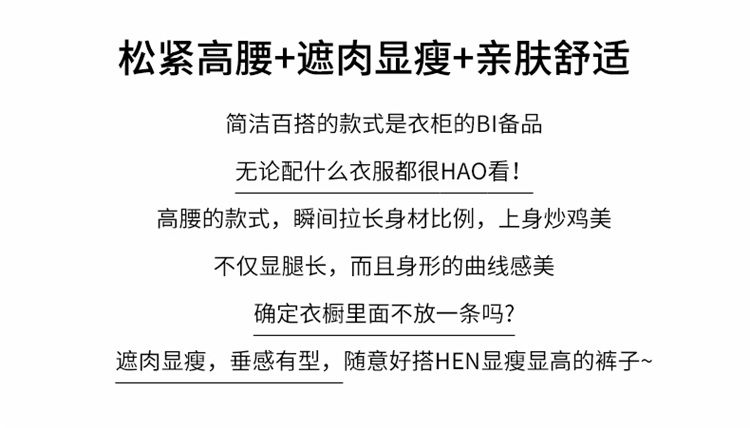 松紧高腰+遮肉显瘦+亲肤舒适

简洁百搭的款式是衣柜的BI备品

无论配什么衣服都很HAO看！

高腰的款式，瞬间拉长身材比例，上身炒鸡美

不仅显腿长，而且身形的曲线感美

确定衣橱里面不放一条吗?

遮肉显瘦，垂感有型，随意好搭HEN显瘦显高的裤子~